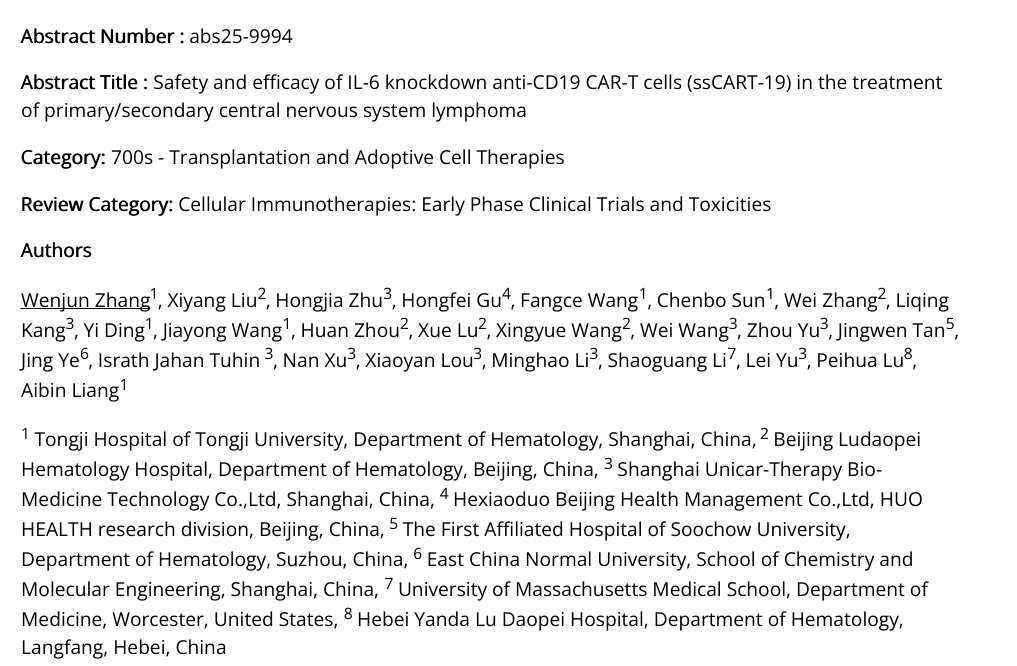 Abstract Number : abs25-9994

Abstract Title : Safety and efficacy of IL-6 knockdown anti-CD19 CAR-T cells (ssCART-19) in the treatment of primary/secondary central nervous system lymphoma

Category: 700s - Transplantation and Adoptive Cell Therapies

Review Category: Cellular Immunotherapies: Early Phase Clinical Trials and Toxicities

Authors

Wenjun Zhang$^1$, Xiyang Liu$^2$, Hongjia Zhu$^3$, Hongfei Gu$^4$, Fangce Wang$^1$, Chenbo Sun$^1$, Wei Zhang$^2$, Liqing Kang$^3$, Yi Ding$^1$, Jiayong Wang$^1$, Huan Zhou$^2$, Xue Lu$^2$, Xingyue Wang$^2$, Wei Wang$^3$, Zhou Yu$^3$, Jingwen Tan$^5$, Jing Ye$^6$, Israth Jahan Tuhin $^3$, Nan Xu$^3$, Xiaoyan Lou$^3$, Minghao Li$^3$, Shaoguang Li$^7$, Lei Yu$^3$, Peihua Lu$^8$, Aibin Liang$^1$

$^1$ Tongji Hospital of Tongji University, Department of Hematology, Shanghai, China, $^2$ Beijing Ludaopei Hematology Hospital, Department of Hematology, Beijing, China, $^3$ Shanghai Unicar-Therapy Bio-Medicine Technology Co.,Ltd, Shanghai, China, $^4$ Hexiaoduo Beijing Health Management Co.,Ltd, HUO HEALTH research division, Beijing, China, $^5$ The First Affiliated Hospital of Soochow University, Department of Hematology, Suzhou, China, $^6$ East China Normal University, School of Chemistry and Molecular Engineering, Shanghai, China, $^7$ University of Massachusetts Medical School, Department of Medicine, Worcester, United States, $^8$ Hebei Yanda Lu Daopei Hospital, Department of Hematology, Langfang, Hebei, China